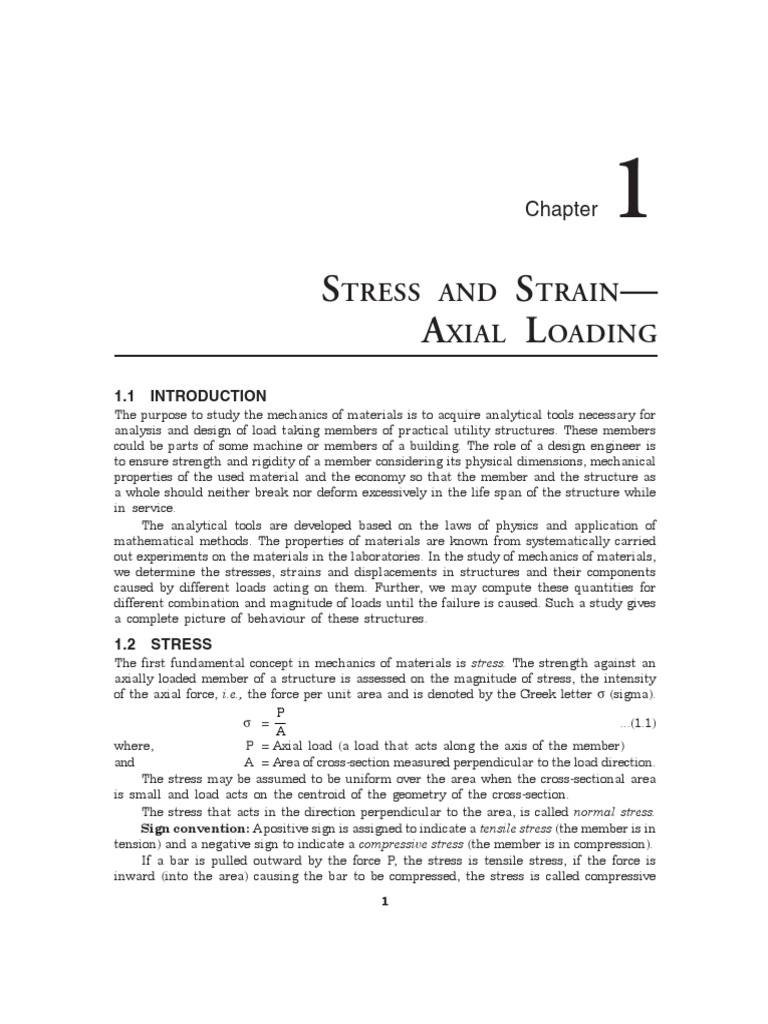 Chapter 1

STRESS AND STRAIN—
AXIAL LOADING

1.1 INTRODUCTION

The purpose to study the mechanics of materials is to acquire analytical tools necessary for analysis and design of load taking members of practical utility structures. These members could be parts of some machine or members of a building. The role of a design engineer is to ensure strength and rigidity of a member considering its physical dimensions, mechanical properties of the used material and the economy so that the member and the structure as a whole should neither break nor deform excessively in the life span of the structure while in service.

The analytical tools are developed based on the laws of physics and application of mathematical methods. The properties of materials are known from systematically carried out experiments on the materials in the laboratories. In the study of mechanics of materials, we determine the stresses, strains and displacements in structures and their components caused by different loads acting on them. Further, we may compute these quantities for different combination and magnitude of loads until the failure is caused. Such a study gives a complete picture of behaviour of these structures.

1.2 STRESS

The first fundamental concept in mechanics of materials is stress. The strength against an axially loaded member of a structure is assessed on the magnitude of stress, the intensity of the axial force, i.e., the force per unit area and is denoted by the Greek letter σ (sigma).

$\sigma = \frac{P}{A}$ ...(1.1)

where, P = Axial load (a load that acts along the axis of the member)
and A = Area of cross-section measured perpendicular to the load direction.

The stress may be assumed to be uniform over the area when the cross-sectional area is small and load acts on the centroid of the geometry of the cross-section.

The stress that acts in the direction perpendicular to the area, is called normal stress.

Sign convention: A positive sign is assigned to indicate a tensile stress (the member is in tension) and a negative sign to indicate a compressive stress (the member is in compression).

If a bar is pulled outward by the force P, the stress is tensile stress, if the force is inward (into the area) causing the bar to be compressed, the stress is called compressive

1